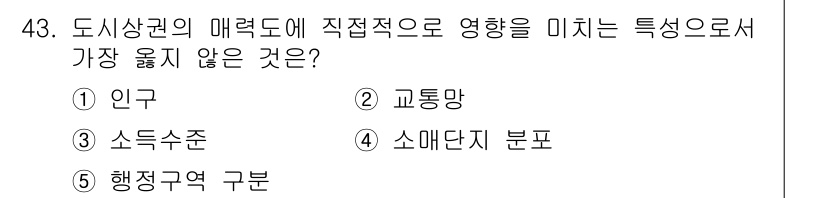 43. 도시상권의 매력도에 직접적으로 영향을 미치는 특성으로서 가장 옳지 않은 것은?

① 인구
② 교통망
③ 소득수준
④ 소매단지 분포
⑤ 행정구역 구분